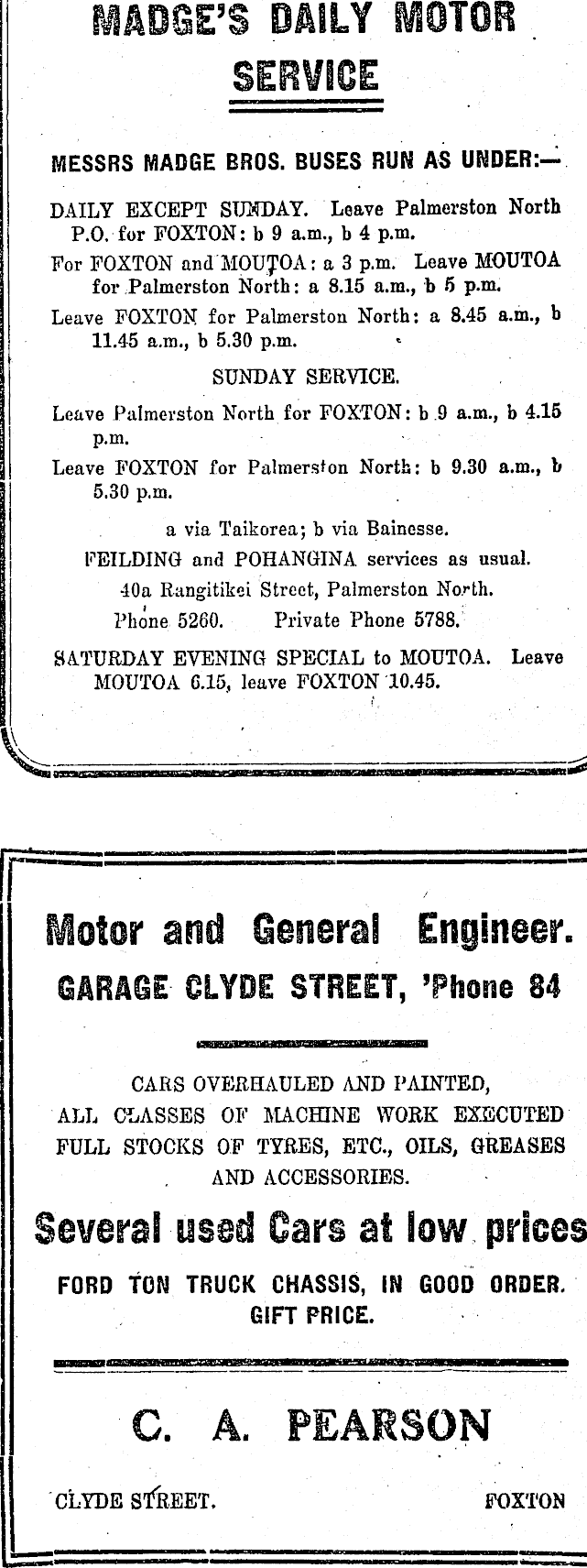 MADGE'S DAILY MOTOR SERVICE

MESSRS MADGE BROS. BUSES RUN AS UNDER:—

DAILY EXCEPT SUNDAY. Leave Palmerston North P.O. for FOXTON: b 9 a.m., b 4 p.m.

For FOXTON and MOUTOA: a 3 p.m. Leave MOUTOA for Palmerston North: a 8.15 a.m., b 5 p.m.

Leave FOXTON for Palmerston North: a 8.45 a.m., b 11.45 a.m., b 5.30 p.m.

SUNDAY SERVICE.

Leave Palmerston North for FOXTON: b 9 a.m., b 4.15 p.m.

Leave FOXTON for Palmerston North: b 9.30 a.m., b 5.30 p.m.

a via Taikorea; b via Bainesse.
FEILDING and POHANGINA services as usual.
40a Rangitikei Street, Palmerston North.
Phone 5260. Private Phone 5788.

SATURDAY EVENING SPECIAL to MOUTOA. Leave MOUTOA 6.15, leave FOXTON 10.45.

Motor and General Engineer.
GARAGE CLYDE STREET, 'Phone 84

CARS OVERHAULED AND PAINTED,
ALL CLASSES OF MACHINE WORK EXECUTED
FULL STOCKS OF TYRES, ETC., OILS, GREASES AND ACCESSORIES.

Several used Cars at low prices

FORD TON TRUCK CHASSIS, IN GOOD ORDER. GIFT PRICE.

C. A. PEARSON

CLYDE STREET. FOXTON